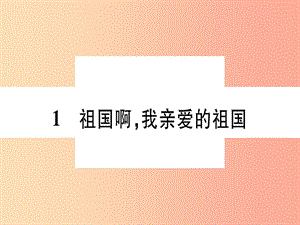 1　祖国啊,我亲爱的祖国